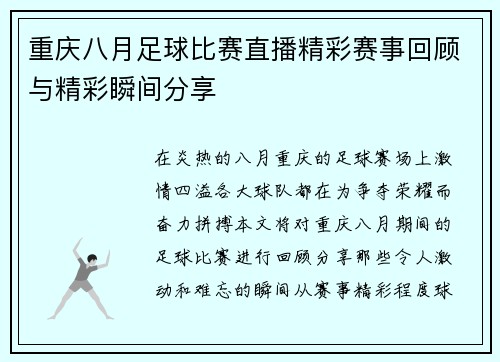 重庆八月足球比赛直播精彩赛事回顾与精彩瞬间分享

在炎热的八月重庆的足球赛场上激情四溢各大球队都在为争夺荣耀而奋力拼搏本文将对重庆八月期间的足球比赛进行回顾分享那些令人激动和难忘的瞬间从赛事精彩程度球